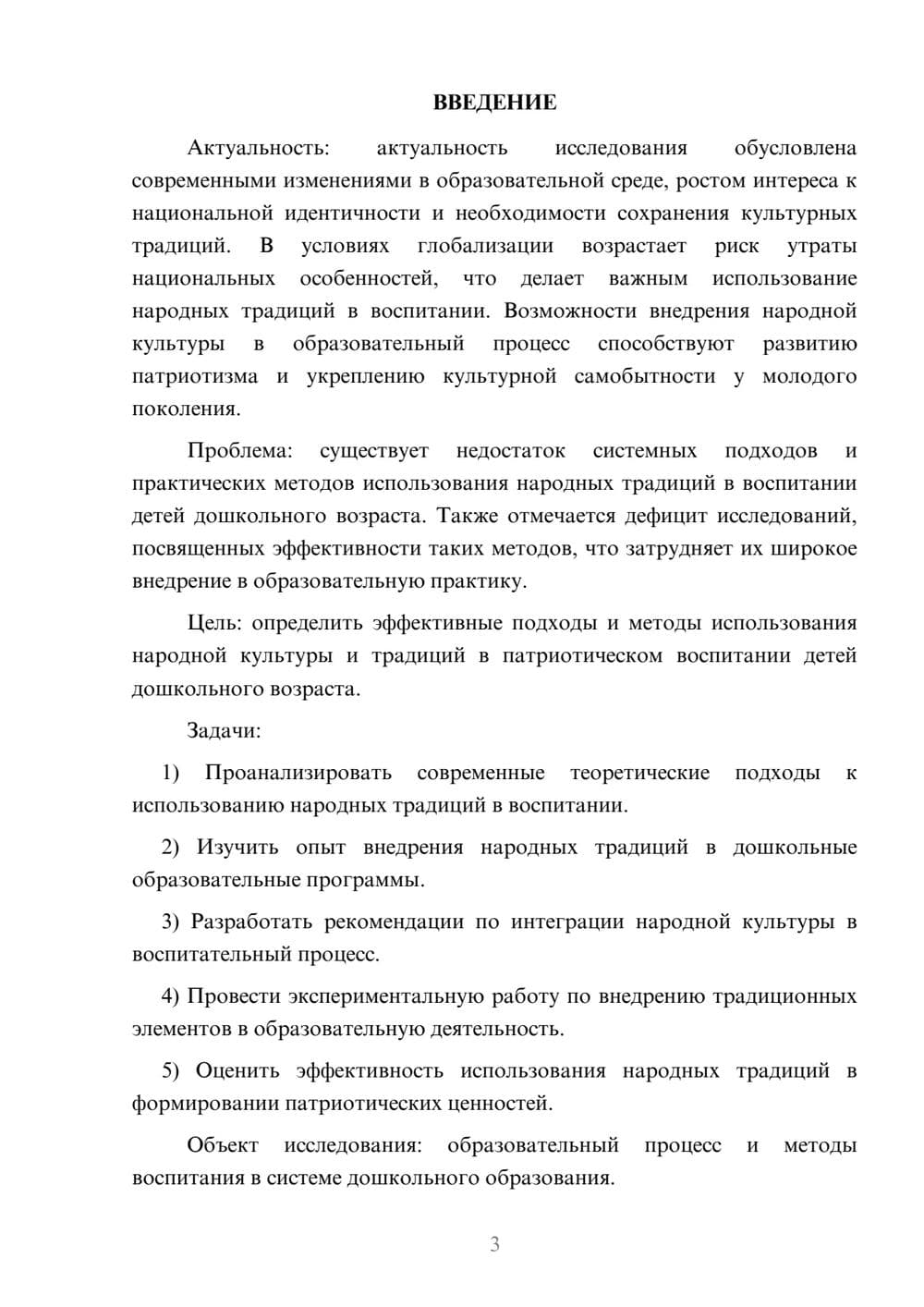 ВВЕДЕНИЕ

Актуальность: актуальность исследования обусловлена современными изменениями в образовательной среде, ростом интереса к национальной идентичности и необходимости сохранения культурных традиций. В условиях глобализации возрастает риск утраты национальных особенностей, что делает важным использование народных традиций в воспитании. Возможности внедрения народной культуры в образовательный процесс способствуют развитию патриотизма и укреплению культурной самобытности у молодого поколения.

Проблема: существует недостаток системных подходов и практических методов использования народных традиций в воспитании детей дошкольного возраста. Также отмечается дефицит исследований, посвященных эффективности таких методов, что затрудняет их широкое внедрение в образовательную практику.

Цель: определить эффективные подходы и методы использования народной культуры и традиций в патриотическом воспитании детей дошкольного возраста.

Задачи:

1) Проанализировать современные теоретические подходы к использованию народных традиций в воспитании.

2) Изучить опыт внедрения народных традиций в дошкольные образовательные программы.

3) Разработать рекомендации по интеграции народной культуры в воспитательный процесс.

4) Провести экспериментальную работу по внедрению традиционных элементов в образовательную деятельность.

5) Оценить эффективность использования народных традиций в формировании патриотических ценностей.

Объект исследования: образовательный процесс и методы воспитания в системе дошкольного образования.

3